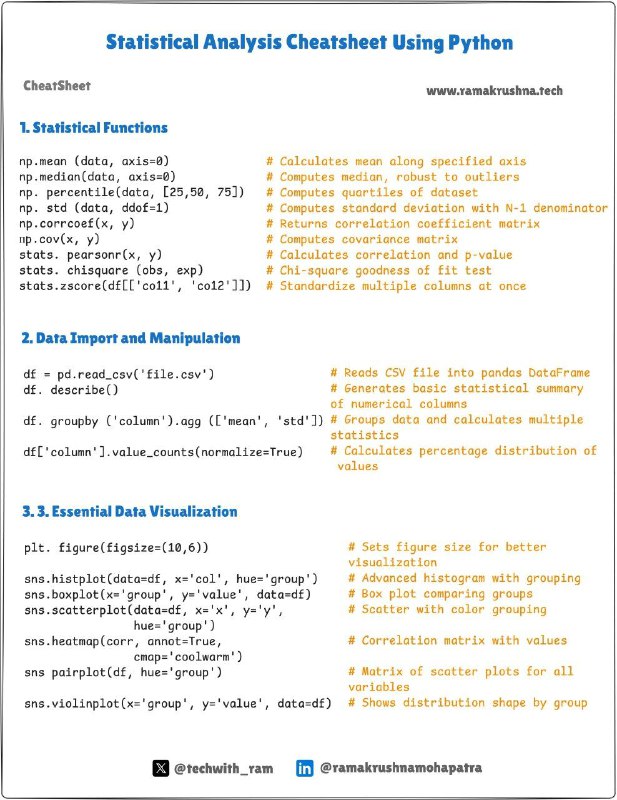 Statistical Analysis Cheatsheet Using Python

CheatSheet

www.ramakrushna.tech

1. Statistical Functions

np.mean (data, axis=0) # Calculates mean along specified axis
np.median(data, axis=0) # Computes median, robust to outliers
np. percentile(data, [25,50, 75]) # Computes quartiles of dataset
np. std (data, ddof=1) # Computes standard deviation with N-1 denominator
np.corrcoef(x, y) # Returns correlation coefficient matrix
np.cov(x, y) # Computes covariance matrix
stats. pearsonr(x, y) # Calculates correlation and p-value
stats. chisquare (obs, exp) # Chi-square goodness of fit test
stats.zscore(df[['col1', 'col2']]) # Standardize multiple columns at once

2. Data Import and Manipulation

df = pd.read_csv('file.csv') # Reads CSV file into pandas DataFrame
df. describe() # Generates basic statistical summary of numerical columns
df. groupby ('column').agg (['mean', 'std']) # Groups data and calculates multiple statistics
df['column'].value_counts(normalize=True) # Calculates percentage distribution of values

3. 3. Essential Data Visualization

plt. figure(figsize=(10,6)) # Sets figure size for better visualization
sns.histplot(data=df, x='col', hue='group') # Advanced histogram with grouping
sns.boxplot(x='group', y='value', data=df) # Box plot comparing groups
sns.scatterplot(data=df, x='x', y='y', hue='group') # Scatter with color grouping
sns.heatmap(corr, annot=True, cmap='coolwarm') # Correlation matrix with values
sns pairplot(df, hue='group') # Matrix of scatter plots for all variables
sns.violinplot(x='group', y='value', data=df) # Shows distribution shape by group

@techwith_ram @ramakrushnamohapatra